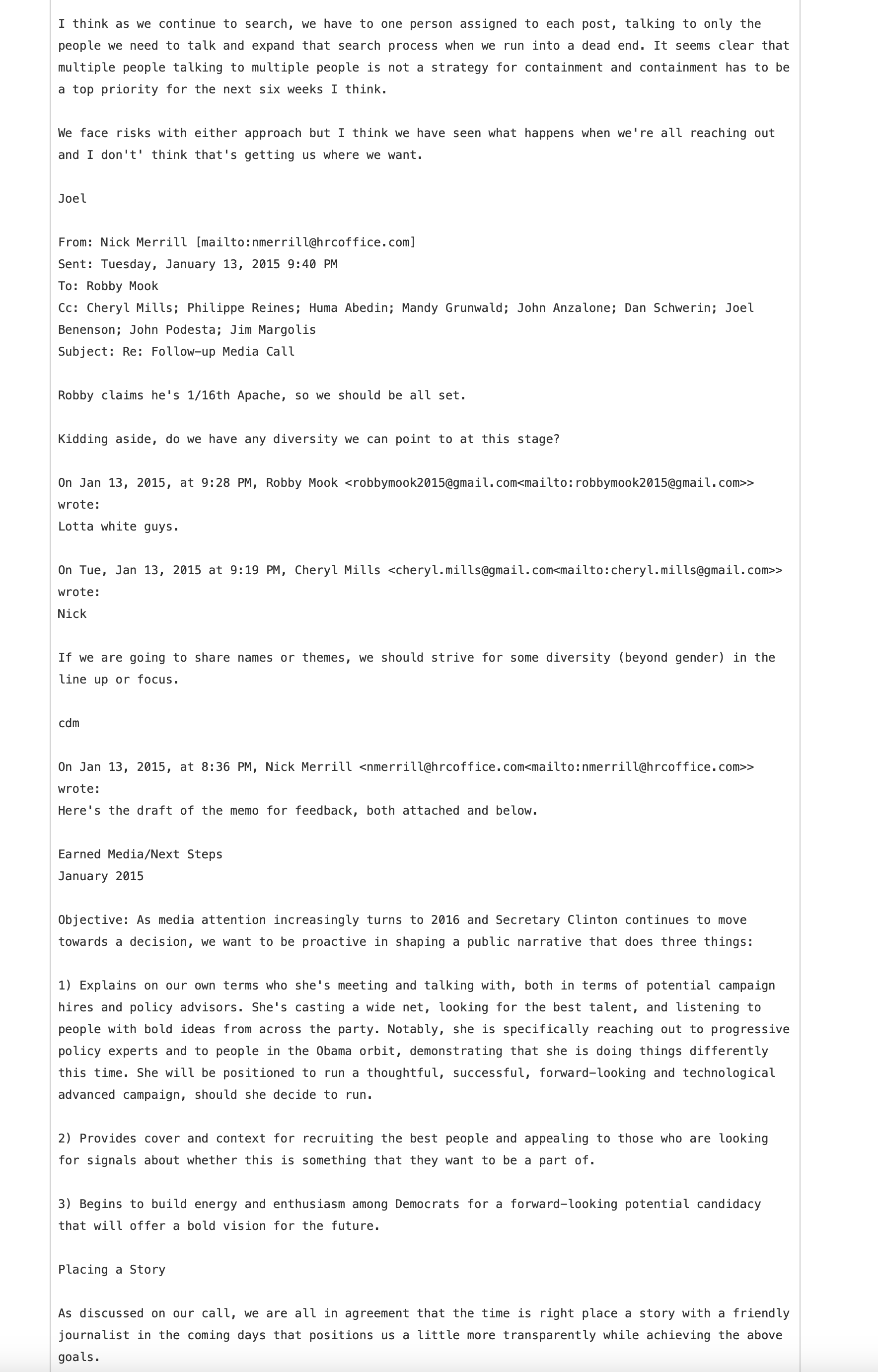 I think as we continue to search, we have to one person assigned to each post, talking to only the people we need to talk and expand that search process when we run into a dead end. It seems clear that multiple people talking to multiple people is not a strategy for containment and containment has to be a top priority for the next six weeks I think.

We face risks with either approach but I think we have seen what happens when we're all reaching out and I don't' think that's getting us where we want.

Joel

From: Nick Merrill [mailto:nmerrill@hrcoffice.com]
Sent: Tuesday, January 13, 2015 9:40 PM
To: Robby Mook
Cc: Cheryl Mills; Philippe Reines; Huma Abedin; Mandy Grunwald; John Anzalone; Dan Schwerin; Joel Benenson; John Podesta; Jim Margolis
Subject: Re: Follow-up Media Call

Robby claims he's 1/16th Apache, so we should be all set.

Kidding aside, do we have any diversity we can point to at this stage?

On Jan 13, 2015, at 9:28 PM, Robby Mook <robbymook2015@gmail.com<mailto:robbymook2015@gmail.com>> wrote:
Lotta white guys.

On Tue, Jan 13, 2015 at 9:19 PM, Cheryl Mills <cheryl.mills@gmail.com<mailto:cheryl.mills@gmail.com>> wrote:
Nick

If we are going to share names or themes, we should strive for some diversity (beyond gender) in the line up or focus.

cdm

On Jan 13, 2015, at 8:36 PM, Nick Merrill <nmerrill@hrcoffice.com<mailto:nmerrill@hrcoffice.com>> wrote:
Here's the draft of the memo for feedback, both attached and below.

Earned Media/Next Steps
January 2015

Objective: As media attention increasingly turns to 2016 and Secretary Clinton continues to move towards a decision, we want to be proactive in shaping a public narrative that does three things:

1) Explains on our own terms who she's meeting and talking with, both in terms of potential campaign hires and policy advisors. She's casting a wide net, looking for the best talent, and listening to people with bold ideas from across the party. Notably, she is specifically reaching out to progressive policy experts and to people in the Obama orbit, demonstrating that she is doing things differently this time. She will be positioned to run a thoughtful, successful, forward-looking and technological advanced campaign, should she decide to run.

2) Provides cover and context for recruiting the best people and appealing to those who are looking for signals about whether this is something that they want to be a part of.

3) Begins to build energy and enthusiasm among Democrats for a forward-looking potential candidacy that will offer a bold vision for the future.

Placing a Story

As discussed on our call, we are all in agreement that the time is right place a story with a friendly journalist in the coming days that positions us a little more transparently while achieving the above goals.